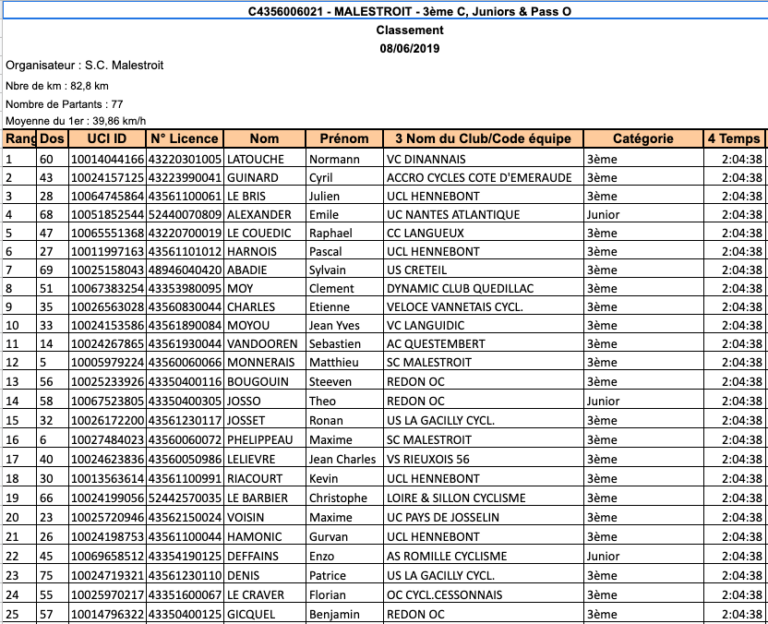 C4356006021 - MALESTROIT - 3ème C, Juniors & Pass O

Classement

08/06/2019

Organisateur : S.C. Malestroit

Nbre de km : 82,8 km

Nombre de Partants : 77

Moyenne du 1er : 39,86 km/h

| Rang | Dos | UCI ID | N° Licence | Nom | Prénom | 3 Nom du Club/Code équipe | Catégorie | 4 Temps |
|---|---|---|---|---|---|---|---|---|
| 1 | 60 | 10014044166 | 43220301005 | LATOUCHE | Normann | VC DINANNAIS | 3ème | 2:04:38 |
| 2 | 43 | 10024157125 | 43223990041 | GUINARD | Cyril | ACCRO CYCLES COTE D'EMERAUDE | 3ème | 2:04:38 |
| 3 | 28 | 10064745864 | 43561100061 | LE BRIS | Julien | UCL HENNEBONT | 3ème | 2:04:38 |
| 4 | 68 | 10051852544 | 52440070809 | ALEXANDER | Emile | UC NANTES ATLANTIQUE | Junior | 2:04:38 |
| 5 | 47 | 10065551368 | 43220700019 | LE COUEDIC | Raphael | CC LANGUEUX | 3ème | 2:04:38 |
| 6 | 27 | 10011997163 | 43561101012 | HARNOIS | Pascal | UCL HENNEBONT | 3ème | 2:04:38 |
| 7 | 69 | 10025158043 | 48946040420 | ABADIE | Sylvain | US CRETEIL | 3ème | 2:04:38 |
| 8 | 51 | 10067383254 | 43353980095 | MOY | Clement | DYNAMIC CLUB QUEDILLAC | 3ème | 2:04:38 |
| 9 | 35 | 10026563028 | 43560830044 | CHARLES | Etienne | VELOCE VANNETAIS CYCL. | 3ème | 2:04:38 |
| 10 | 33 | 10024153586 | 43561890084 | MOYOU | Jean Yves | VC LANGUIDIC | 3ème | 2:04:38 |
| 11 | 14 | 10024267865 | 43561930044 | VANDOOREN | Sebastien | AC QUESTEMBERT | 3ème | 2:04:38 |
| 12 | 5 | 10005979224 | 43560060066 | MONNERAIS | Matthieu | SC MALESTROIT | 3ème | 2:04:38 |
| 13 | 56 | 10025233926 | 43350400116 | BOUGOUIN | Steeven | REDON OC | 3ème | 2:04:38 |
| 14 | 58 | 10067523805 | 43350400305 | JOSSO | Theo | REDON OC | Junior | 2:04:38 |
| 15 | 32 | 10026172200 | 43561230117 | JOSSET | Ronan | US LA GACILLY CYCL. | 3ème | 2:04:38 |
| 16 | 6 | 10027484023 | 43560060072 | PHELIPPEAU | Maxime | SC MALESTROIT | 3ème | 2:04:38 |
| 17 | 40 | 10024623836 | 43560050986 | LELIEVRE | Jean Charles | VS RIEUXOIS 56 | 3ème | 2:04:38 |
| 18 | 30 | 10013563614 | 43561100991 | RIACOURT | Kevin | UCL HENNEBONT | 3ème | 2:04:38 |
| 19 | 66 | 10024199056 | 52442570035 | LE BARBIER | Christophe | LOIRE & SILLON CYCLISME | 3ème | 2:04:38 |
| 20 | 23 | 10025720946 | 43562150024 | VOISIN | Maxime | UC PAYS DE JOSSELIN | 3ème | 2:04:38 |
| 21 | 26 | 10024198753 | 43561100044 | HAMONIC | Gurvan | UCL HENNEBONT | 3ème | 2:04:38 |
| 22 | 45 | 10069658512 | 43354190125 | DEFFAINS | Enzo | AS ROMILLE CYCLISME | Junior | 2:04:38 |
| 23 | 75 | 10024719321 | 43561230110 | DENIS | Patrice | US LA GACILLY CYCL. | 3ème | 2:04:38 |
| 24 | 55 | 10025970217 | 43351600067 | LE CRAVER | Florian | OC CYCL.CESSONNAIS | 3ème | 2:04:38 |
| 25 | 57 | 10014796322 | 43350400125 | GICQUEL | Benjamin | REDON OC | 3ème | 2:04:38 |